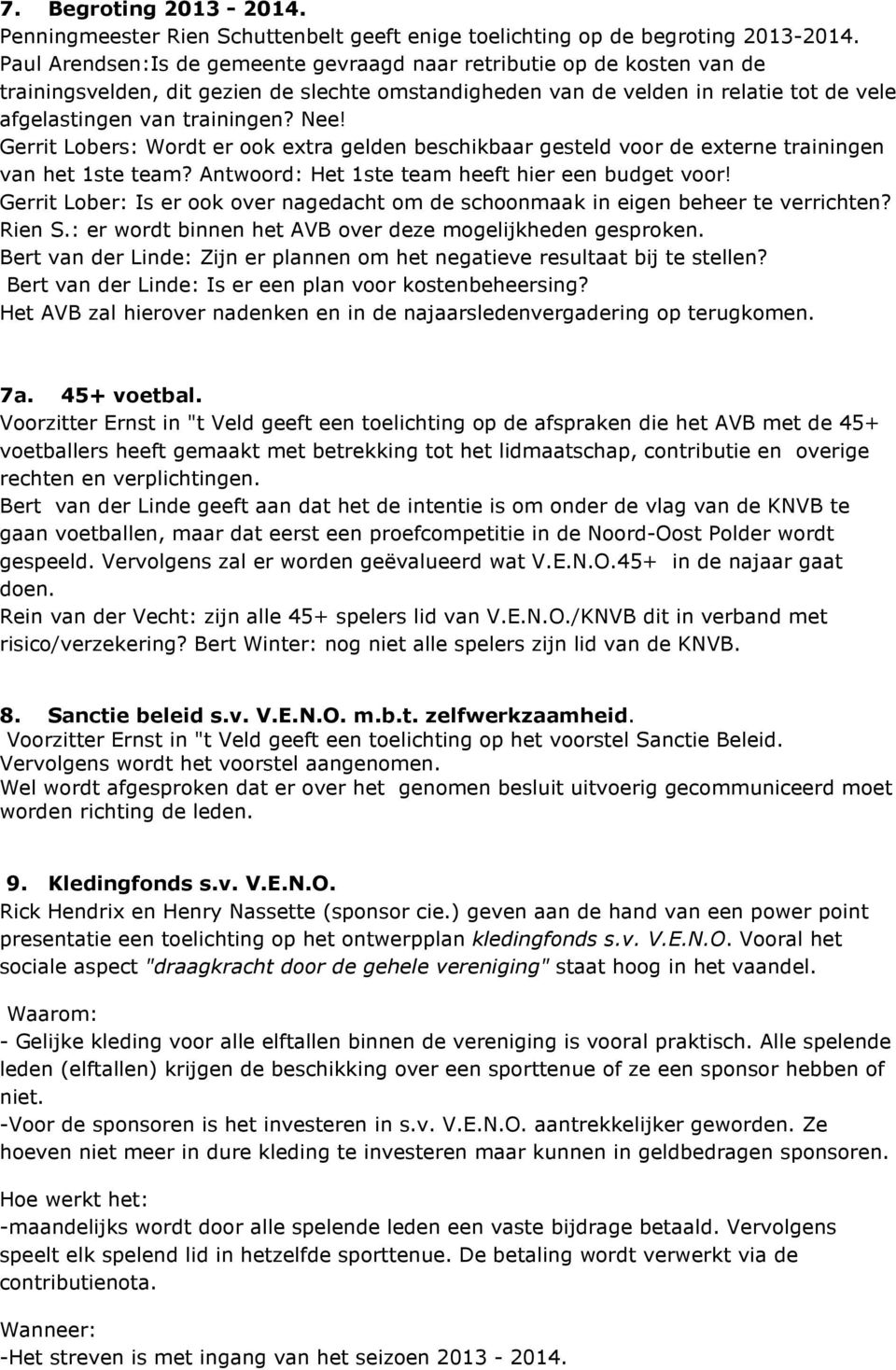 7. Begroting 2013 - 2014.
Penningmeester Rien Schuttenbelt geeft enige toelichting op de begroting 2013-2014.
Paul Arendsen:Is de gemeente gevraagd naar retributie op de kosten van de trainingsvelden, dit gezien de slechte omstandigheden van de velden in relatie tot de vele afgelastingen van trainingen? Nee!
Gerrit Lobers: Wordt er ook extra gelden beschikbaar gesteld voor de externe trainingen van het 1ste team? Antwoord: Het 1ste team heeft hier een budget voor!
Gerrit Lober: Is er ook over nagedacht om de schoonmaak in eigen beheer te verrichten? Rien S.: er wordt binnen het AVB over deze mogelijkheden gesproken.
Bert van der Linde: Zijn er plannen om het negatieve resultaat bij te stellen?
Bert van der Linde: Is er een plan voor kostenbeheersing?
Het AVB zal hierover nadenken en in de najaarsledenvergadering op terugkomen.

7a. 45+ voetbal.
Voorzitter Ernst in "t Veld geeft een toelichting op de afspraken die het AVB met de 45+ voetballers heeft gemaakt met betrekking tot het lidmaatschap, contributie en overige rechten en verplichtingen.
Bert van der Linde geeft aan dat het de intentie is om onder de vlag van de KNVB te gaan voetballen, maar dat eerst een proefcompetitie in de Noord-Oost Polder wordt gespeeld. Vervolgens zal er worden geëvalueerd wat V.E.N.O.45+ in de najaar gaat doen.
Rein van der Vecht: zijn alle 45+ spelers lid van V.E.N.O./KNVB dit in verband met risico/verzekering? Bert Winter: nog niet alle spelers zijn lid van de KNVB.

8. Sanctie beleid s.v. V.E.N.O. m.b.t. zelfwerkzaamheid.
Voorzitter Ernst in "t Veld geeft een toelichting op het voorstel Sanctie Beleid. Vervolgens wordt het voorstel aangenomen.
Wel wordt afgesproken dat er over het genomen besluit uitvoerig gecommuniceerd moet worden richting de leden.

9. Kledingfonds s.v. V.E.N.O.
Rick Hendrix en Henry Nassette (sponsor cie.) geven aan de hand van een power point presentatie een toelichting op het ontwerpplan kledingfonds s.v. V.E.N.O. Vooral het sociale aspect "draagkracht door de gehele vereniging" staat hoog in het vaandel.

Waarom:
- Gelijke kleding voor alle elftallen binnen de vereniging is vooral praktisch. Alle spelende leden (elftallen) krijgen de beschikking over een sporttenue of ze een sponsor hebben of niet.
-Voor de sponsoren is het investeren in s.v. V.E.N.O. aantrekkelijker geworden. Ze hoeven niet meer in dure kleding te investeren maar kunnen in geldbedragen sponsoren.

Hoe werkt het:
-maandelijks wordt door alle spelende leden een vaste bijdrage betaald. Vervolgens speelt elk spelend lid in hetzelfde sporttenue. De betaling wordt verwerkt via de contributienota.

Wanneer:
-Het streven is met ingang van het seizoen 2013 - 2014.